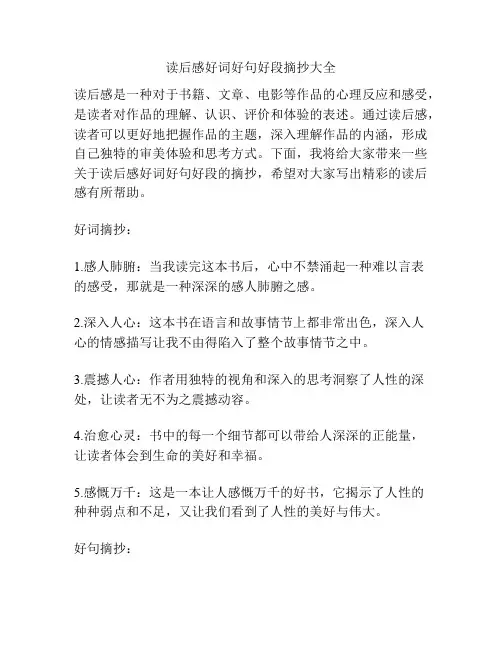 读后感好词好句好段摘抄大全

读后感是一种对于书籍、文章、电影等作品的心理反应和感受，是读者对作品的理解、认识、评价和体验的表述。通过读后感，读者可以更好地把握作品的主题，深入理解作品的内涵，形成自己独特的审美体验和思考方式。下面，我将给大家带来一些关于读后感好词好句好段的摘抄，希望对大家写出精彩的读后感有所帮助。

好词摘抄：

1.感人肺腑：当我读完这本书后，心中不禁涌起一种难以言表的感受，那就是一种深深的感人肺腑之感。

2.深入人心：这本书在语言和故事情节上都非常出色，深入人心的情感描写让我不由得陷入了整个故事情节之中。

3.震撼人心：作者用独特的视角和深入的思考洞察了人性的深处，让读者无不为之震撼动容。

4.治愈心灵：书中的每一个细节都可以带给人深深的正能量，让读者体会到生命的美好和幸福。

5.感慨万千：这是一本让人感慨万千的好书，它揭示了人性的种种弱点和不足，又让我们看到了人性的美好与伟大。

好句摘抄：